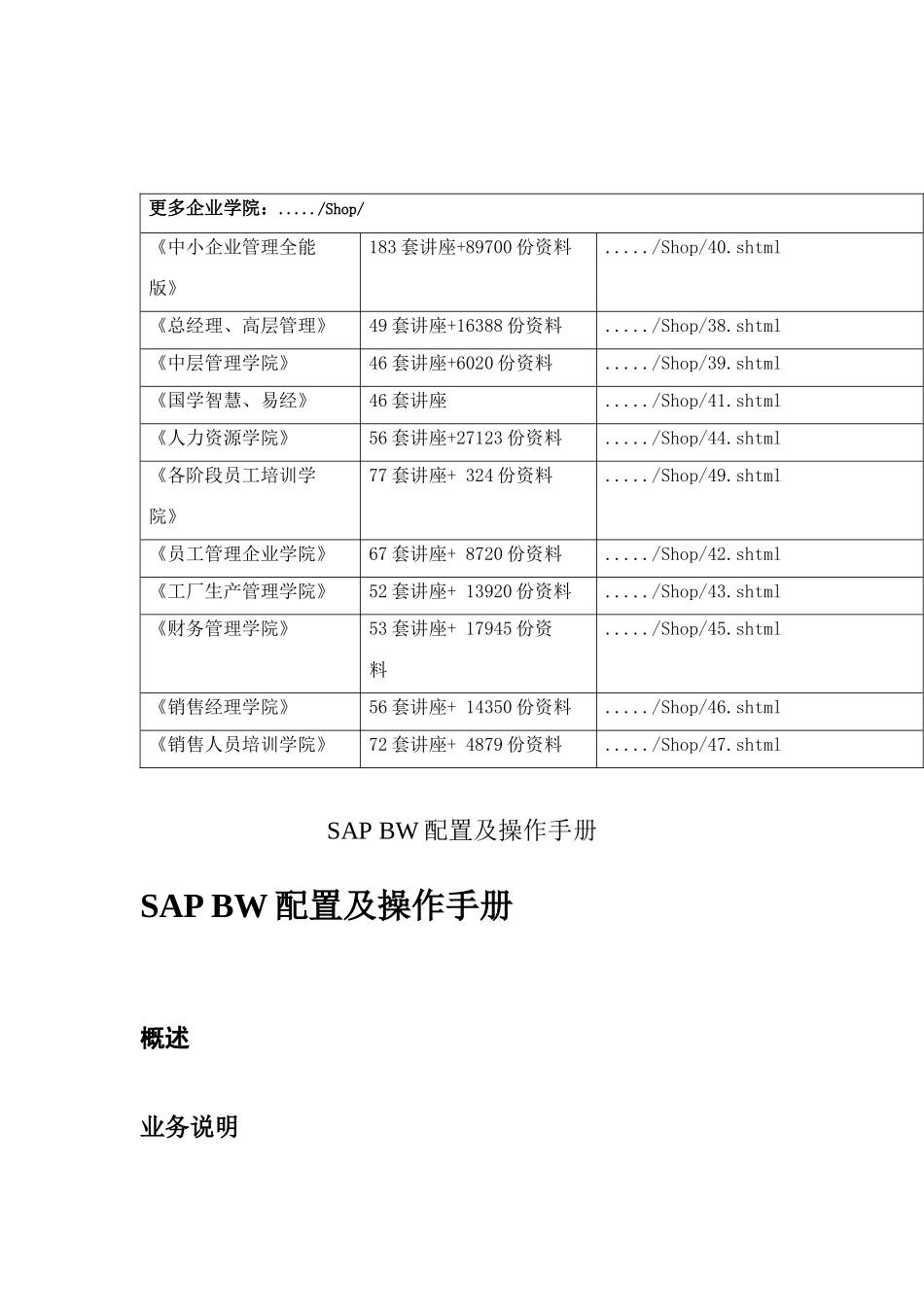 | 更多企业学院：...../Shop/ | | |
|---|---|---|
| 《中小企业管理全能版》 | 183 套讲座+89700 份资料 | ...../Shop/40.shtml |
| 《总经理、高层管理》 | 49 套讲座+16388 份资料 | ...../Shop/38.shtml |
| 《中层管理学院》 | 46 套讲座+6020 份资料 | ...../Shop/39.shtml |
| 《国学智慧、易经》 | 46 套讲座 | ...../Shop/41.shtml |
| 《人力资源学院》 | 56 套讲座+27123 份资料 | ...../Shop/44.shtml |
| 《各阶段员工培训学院》 | 77 套讲座+ 324 份资料 | ...../Shop/49.shtml |
| 《员工管理企业学院》 | 67 套讲座+ 8720 份资料 | ...../Shop/42.shtml |
| 《工厂生产管理学院》 | 52 套讲座+ 13920 份资料 | ...../Shop/43.shtml |
| 《财务管理学院》 | 53 套讲座+ 17945 份资料 | ...../Shop/45.shtml |
| 《销售经理学院》 | 56 套讲座+ 14350 份资料 | ...../Shop/46.shtml |
| 《销售人员培训学院》 | 72 套讲座+ 4879 份资料 | ...../Shop/47.shtml |

SAP BW 配置及操作手册

SAP BW 配置及操作手册

概述

业务说明